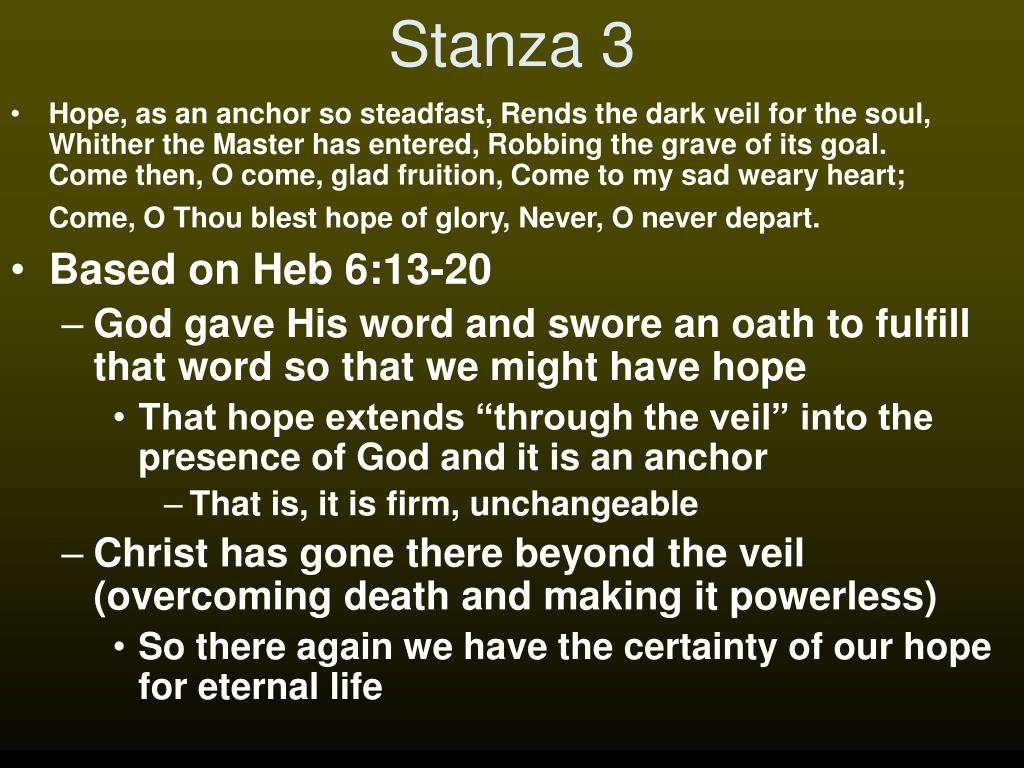 Stanza 3

• Hope, as an anchor so steadfast, Rends the dark veil for the soul, Whither the Master has entered, Robbing the grave of its goal. Come then, O come, glad fruition, Come to my sad weary heart;

Come, O Thou blest hope of glory, Never, O never depart.

• Based on Heb 6:13-20
– God gave His word and swore an oath to fulfill that word so that we might have hope
• That hope extends “through the veil” into the presence of God and it is an anchor
– That is, it is firm, unchangeable
– Christ has gone there beyond the veil (overcoming death and making it powerless)
• So there again we have the certainty of our hope for eternal life